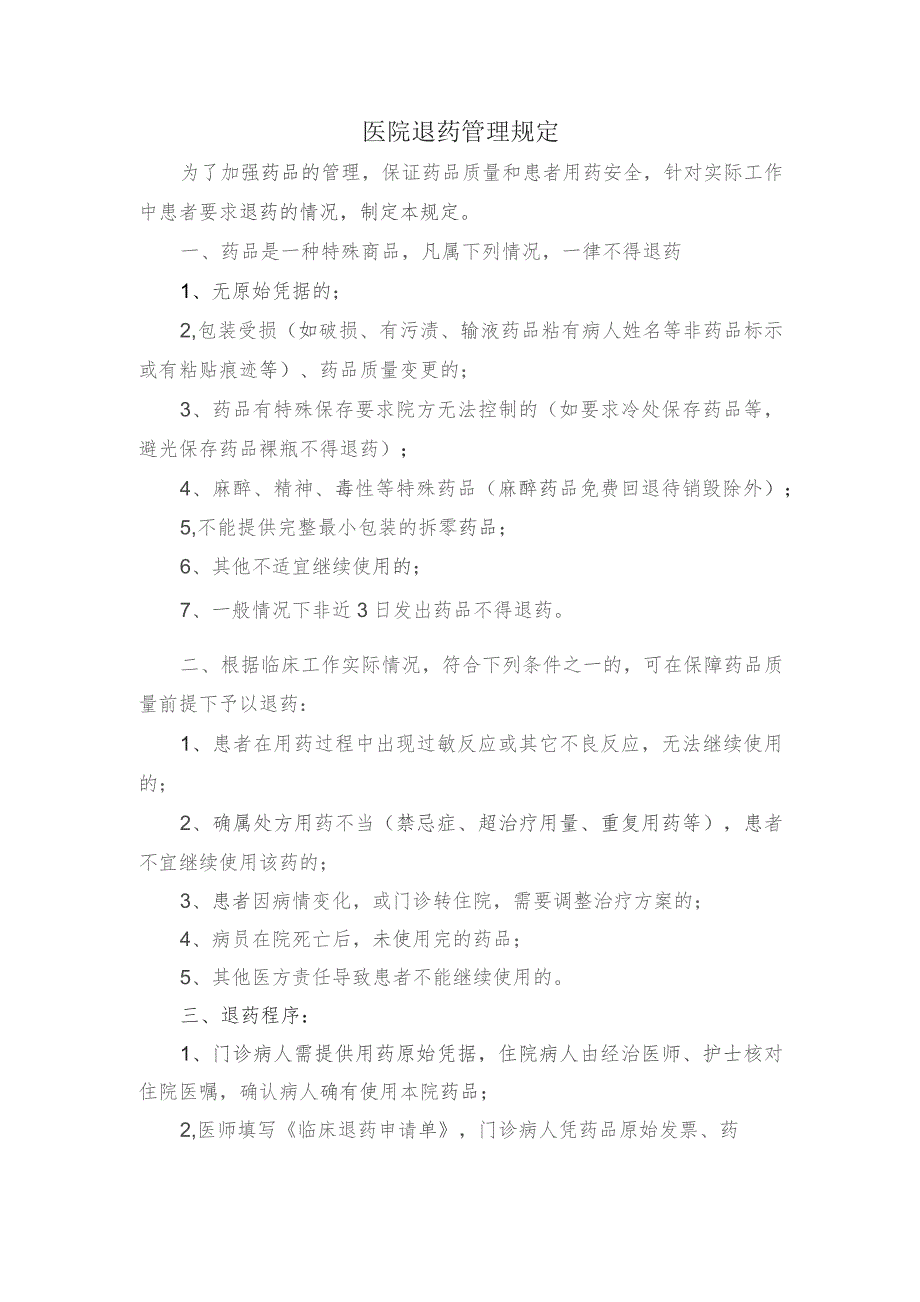 医院退药管理规定

为了加强药品的管理，保证药品质量和患者用药安全，针对实际工作中患者要求退药的情况，制定本规定。

一、药品是一种特殊商品，凡属下列情况，一律不得退药

1、无原始凭据的；

2,包装受损（如破损、有污渍、输液药品粘有病人姓名等非药品标示或有粘贴痕迹等）、药品质量变更的；

3、药品有特殊保存要求院方无法控制的（如要求冷处保存药品等，避光保存药品裸瓶不得退药）；

4、麻醉、精神、毒性等特殊药品（麻醉药品免费回退待销毁除外）；

5,不能提供完整最小包装的拆零药品；

6、其他不适宜继续使用的；

7、一般情况下非近3日发出药品不得退药。

二、根据临床工作实际情况，符合下列条件之一的，可在保障药品质量前提下予以退药：

1、患者在用药过程中出现过敏反应或其它不良反应，无法继续使用的；

2、确属处方用药不当（禁忌症、超治疗用量、重复用药等），患者不宜继续使用该药的；

3、患者因病情变化，或门诊转住院，需要调整治疗方案的；

4、病员在院死亡后，未使用完的药品；

5、其他医方责任导致患者不能继续使用的。

三、退药程序：

1、门诊病人需提供用药原始凭据，住院病人由经治医师、护士核对住院医嘱，确认病人确有使用本院药品；

2,医师填写《临床退药申请单》，门诊病人凭药品原始发票、药